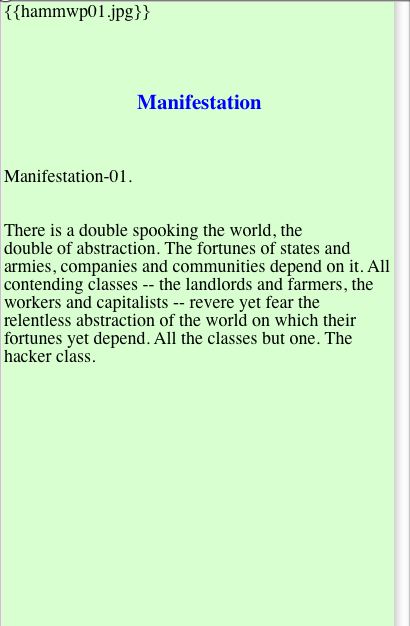 {{hammwp01.jpg}}

Manifestation

Manifestation-01.

There is a double spooking the world, the double of abstraction. The fortunes of states and armies, companies and communities depend on it. All contending classes -- the landlords and farmers, the workers and capitalists -- revere yet fear the relentless abstraction of the world on which their fortunes yet depend. All the classes but one. The hacker class.